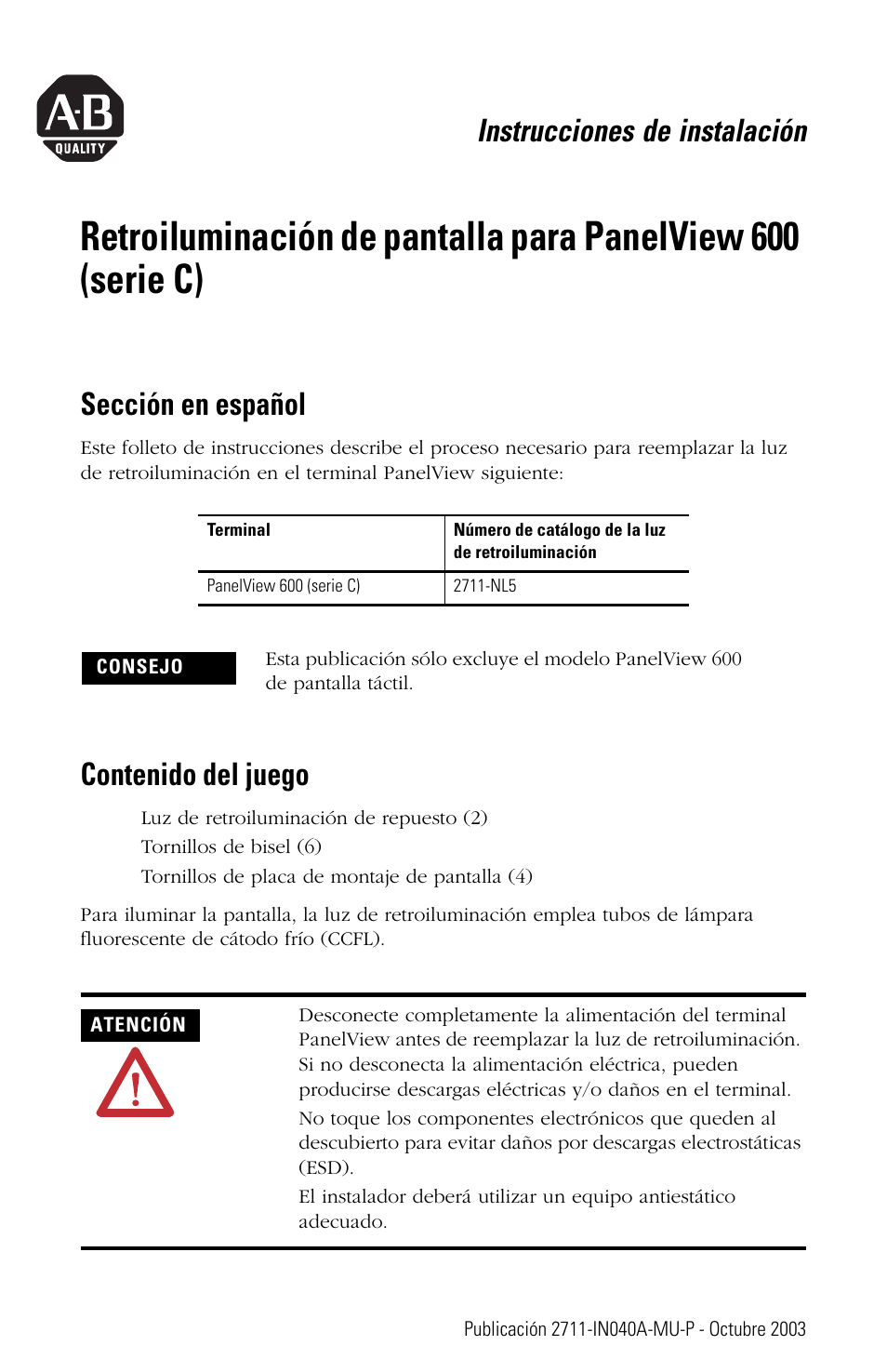 A-B
QUALITY

Instrucciones de instalación

Retroiluminación de pantalla para PanelView 600 (serie C)

Sección en español

Este folleto de instrucciones describe el proceso necesario para reemplazar la luz de retroiluminación en el terminal PanelView siguiente:

| Terminal | Número de catálogo de la luz de retroiluminación |
|---|---|
| PanelView 600 (serie C) | 2711-NL5 |

CONSEJO

Esta publicación sólo excluye el modelo PanelView 600 de pantalla táctil.

Contenido del juego

Luz de retroiluminación de repuesto (2)
Tornillos de bisel (6)
Tornillos de placa de montaje de pantalla (4)

Para iluminar la pantalla, la luz de retroiluminación emplea tubos de lámpara fluorescente de cátodo frío (CCFL).

ATENCIÓN

Desconecte completamente la alimentación del terminal PanelView antes de reemplazar la luz de retroiluminación. Si no desconecta la alimentación eléctrica, pueden producirse descargas eléctricas y/o daños en el terminal.

No toque los componentes electrónicos que queden al descubierto para evitar daños por descargas electrostáticas (ESD).

El instalador deberá utilizar un equipo antiestático adecuado.

Publicación 2711-IN040A-MU-P - Octubre 2003